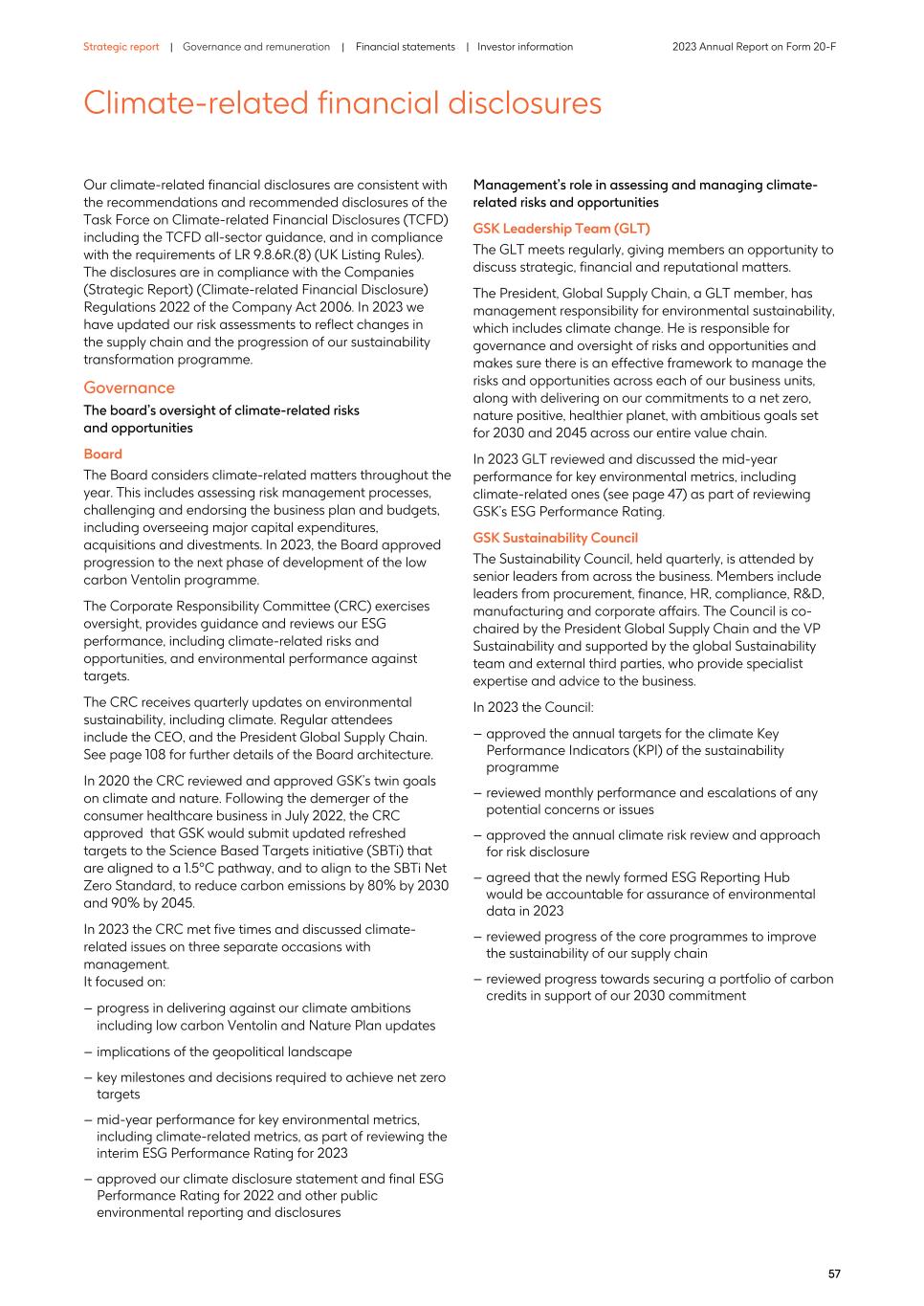 Strategic report | Governance and remuneration | Financial statements | Investor information

2023 Annual Report on Form 20-F

Climate-related financial disclosures

Our climate-related financial disclosures are consistent with the recommendations and recommended disclosures of the Task Force on Climate-related Financial Disclosures (TCFD) including the TCFD all-sector guidance, and in compliance with the requirements of LR 9.8.6R.(8) (UK Listing Rules). The disclosures are in compliance with the Companies (Strategic Report) (Climate-related Financial Disclosure) Regulations 2022 of the Company Act 2006. In 2023 we have updated our risk assessments to reflect changes in the supply chain and the progression of our sustainability transformation programme.

Governance

The board's oversight of climate-related risks and opportunities

Board

The Board considers climate-related matters throughout the year. This includes assessing risk management processes, challenging and endorsing the business plan and budgets, including overseeing major capital expenditures, acquisitions and divestments. In 2023, the Board approved progression to the next phase of development of the low carbon Ventolin programme.

The Corporate Responsibility Committee (CRC) exercises oversight, provides guidance and reviews our ESG performance, including climate-related risks and opportunities, and environmental performance against targets.

The CRC receives quarterly updates on environmental sustainability, including climate. Regular attendees include the CEO, and the President Global Supply Chain. See page 108 for further details of the Board architecture.

In 2020 the CRC reviewed and approved GSK's twin goals on climate and nature. Following the demerger of the consumer healthcare business in July 2022, the CRC approved that GSK would submit updated refreshed targets to the Science Based Targets initiative (SBTi) that are aligned to a 1.5°C pathway, and to align to the SBTi Net Zero Standard, to reduce carbon emissions by 80% by 2030 and 90% by 2045.

In 2023 the CRC met five times and discussed climate-related issues on three separate occasions with management.
It focused on:

– progress in delivering against our climate ambitions including low carbon Ventolin and Nature Plan updates

– implications of the geopolitical landscape

– key milestones and decisions required to achieve net zero targets

– mid-year performance for key environmental metrics, including climate-related metrics, as part of reviewing the interim ESG Performance Rating for 2023

– approved our climate disclosure statement and final ESG Performance Rating for 2022 and other public environmental reporting and disclosures

Management's role in assessing and managing climate-related risks and opportunities

GSK Leadership Team (GLT)

The GLT meets regularly, giving members an opportunity to discuss strategic, financial and reputational matters.

The President, Global Supply Chain, a GLT member, has management responsibility for environmental sustainability, which includes climate change. He is responsible for governance and oversight of risks and opportunities and makes sure there is an effective framework to manage the risks and opportunities across each of our business units, along with delivering on our commitments to a net zero, nature positive, healthier planet, with ambitious goals set for 2030 and 2045 across our entire value chain.

In 2023 GLT reviewed and discussed the mid-year performance for key environmental metrics, including climate-related ones (see page 47) as part of reviewing GSK's ESG Performance Rating.

GSK Sustainability Council

The Sustainability Council, held quarterly, is attended by senior leaders from across the business. Members include leaders from procurement, finance, HR, compliance, R&D, manufacturing and corporate affairs. The Council is co-chaired by the President Global Supply Chain and the VP Sustainability and supported by the global Sustainability team and external third parties, who provide specialist expertise and advice to the business.

In 2023 the Council:

– approved the annual targets for the climate Key Performance Indicators (KPI) of the sustainability programme

– reviewed monthly performance and escalations of any potential concerns or issues

– approved the annual climate risk review and approach for risk disclosure

– agreed that the newly formed ESG Reporting Hub would be accountable for assurance of environmental data in 2023

– reviewed progress of the core programmes to improve the sustainability of our supply chain

– reviewed progress towards securing a portfolio of carbon credits in support of our 2030 commitment

57